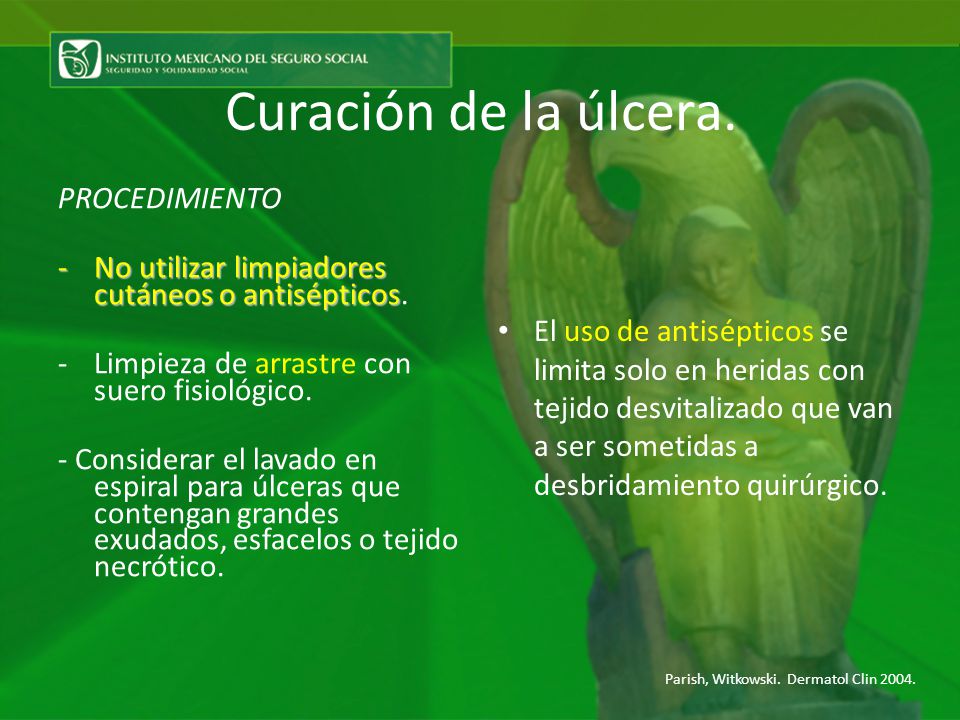 INSTITUTO MEXICANO DEL SEGURO SOCIAL
SEGURIDAD Y SOLIDARIDAD SOCIAL

Curación de la úlcera.

PROCEDIMIENTO

- No utilizar limpiadores cutáneos o antisépticos.

- Limpieza de arrastre con suero fisiológico.

- Considerar el lavado en espiral para úlceras que contengan grandes exudados, esfacelos o tejido necrótico.

• El uso de antisépticos se limita solo en heridas con tejido desvitalizado que van a ser sometidas a desbridamiento quirúrgico.

Parish, Witkowski. Dermatol Clin 2004.